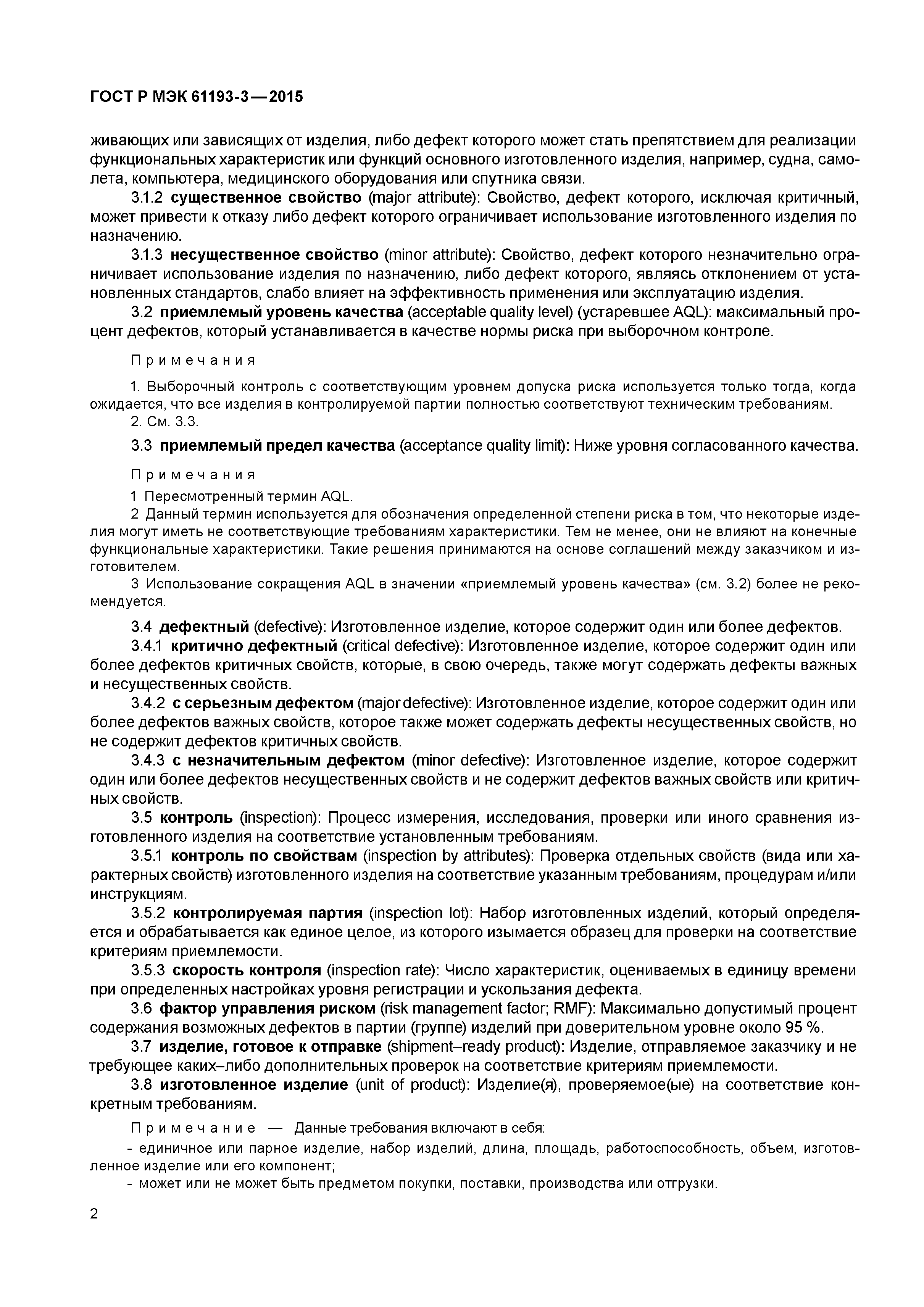 ГОСТ Р МЭК 61193-3—2015

живающих или зависящих от изделия, либо дефект которого может стать препятствием для реализации функциональных характеристик или функций основного изготовленного изделия, например, судна, самолета, компьютера, медицинского оборудования или спутника связи.

3.1.2 существенное свойство (major attribute): Свойство, дефект которого, исключая критичный, может привести к отказу либо дефект которого ограничивает использование изготовленного изделия по назначению.

3.1.3 несущественное свойство (minor attribute): Свойство, дефект которого незначительно ограничивает использование изделия по назначению, либо дефект которого, являясь отклонением от установленных стандартов, слабо влияет на эффективность применения или эксплуатацию изделия.

3.2 приемлемый уровень качества (acceptable quality level) (устаревшее AQL): максимальный процент дефектов, который устанавливается в качестве нормы риска при выборочном контроле.

Примечания

1. Выборочный контроль с соответствующим уровнем допуска риска используется только тогда, когда ожидается, что все изделия в контролируемой партии полностью соответствуют техническим требованиям.
2. См. 3.3.

3.3 приемлемый предел качества (acceptance quality limit): Ниже уровня согласованного качества.

Примечания

1 Пересмотренный термин AQL.
2 Данный термин используется для обозначения определенной степени риска в том, что некоторые изделия могут иметь не соответствующие требованиям характеристики. Тем не менее, они не влияют на конечные функциональные характеристики. Такие решения принимаются на основе соглашений между заказчиком и изготовителем.
3 Использование сокращения AQL в значении «приемлемый уровень качества» (см. 3.2) более не рекомендуется.

3.4 дефектный (defective): Изготовленное изделие, которое содержит один или более дефектов.

3.4.1 критично дефектный (critical defective): Изготовленное изделие, которое содержит один или более дефектов критичных свойств, которые, в свою очередь, также могут содержать дефекты важных и несущественных свойств.

3.4.2 с серьезным дефектом (major defective): Изготовленное изделие, которое содержит один или более дефектов важных свойств, которое также может содержать дефекты несущественных свойств, но не содержит дефектов критичных свойств.

3.4.3 с незначительным дефектом (minor defective): Изготовленное изделие, которое содержит один или более дефектов несущественных свойств и не содержит дефектов важных свойств или критичных свойств.

3.5 контроль (inspection): Процесс измерения, исследования, проверки или иного сравнения изготовленного изделия на соответствие установленным требованиям.

3.5.1 контроль по свойствам (inspection by attributes): Проверка отдельных свойств (вида или характерных свойств) изготовленного изделия на соответствие указанным требованиям, процедурам и/или инструкциям.

3.5.2 контролируемая партия (inspection lot): Набор изготовленных изделий, который определяется и обрабатывается как единое целое, из которого изымается образец для проверки на соответствие критериям приемлемости.

3.5.3 скорость контроля (inspection rate): Число характеристик, оцениваемых в единицу времени при определенных настройках уровня регистрации и ускользания дефекта.

3.6 фактор управления риском (risk management factor; RMF): Максимально допустимый процент содержания возможных дефектов в партии (группе) изделий при доверительном уровне около 95 %.

3.7 изделие, готовое к отправке (shipment–ready product): Изделие, отправляемое заказчику и не требующее каких–либо дополнительных проверок на соответствие критериям приемлемости.

3.8 изготовленное изделие (unit of product): Изделие(я), проверяемое(ые) на соответствие конкретным требованиям.

Примечание — Данные требования включают в себя:
- единичное или парное изделие, набор изделий, длина, площадь, работоспособность, объем, изготовленное изделие или его компонент;
- может или не может быть предметом покупки, поставки, производства или отгрузки.

2